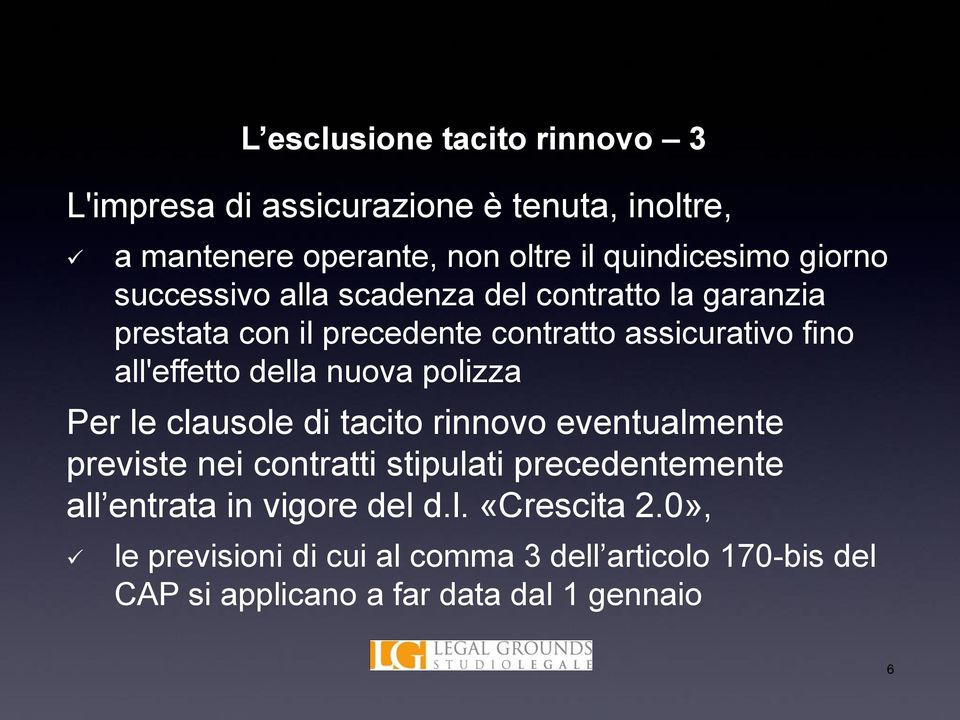 L’esclusione tacito rinnovo – 3

L'impresa di assicurazione è tenuta, inoltre,

✓ a mantenere operante, non oltre il quindicesimo giorno successivo alla scadenza del contratto la garanzia prestata con il precedente contratto assicurativo fino all'effetto della nuova polizza

Per le clausole di tacito rinnovo eventualmente previste nei contratti stipulati precedentemente all’entrata in vigore del d.l. «Crescita 2.0»,

✓ le previsioni di cui al comma 3 dell’articolo 170-bis del CAP si applicano a far data dal 1 gennaio

LG LEGAL GROUNDS STUDIO LEGALE

6